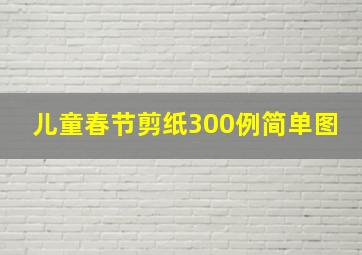 儿童春节剪纸300例简单图